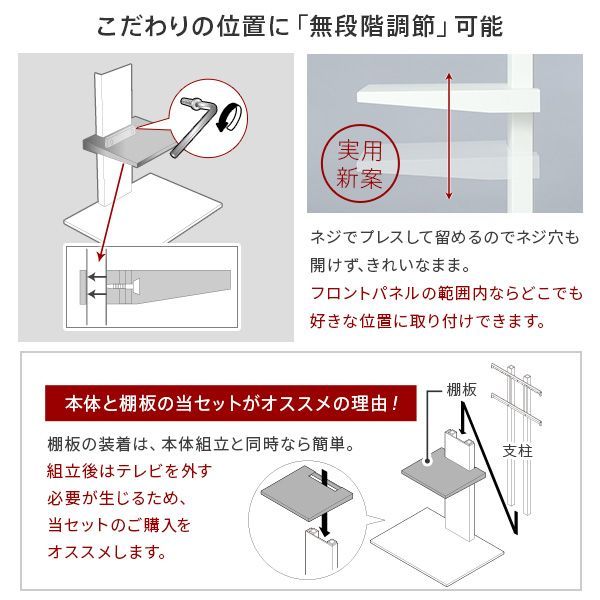 こだわりの位置に「無段階調節」可能

実用新案

ネジでプレスして留めるのでネジ穴も開けず、きれいなまま。
フロントパネルの範囲内ならどこでも好きな位置に取り付けできます。

本体と棚板の当セットがオススメの理由！

棚板の装着は、本体組立と同時なら簡単。
組立後はテレビを外す必要が生じるため、当セットのご購入をオススメします。

棚板

支柱